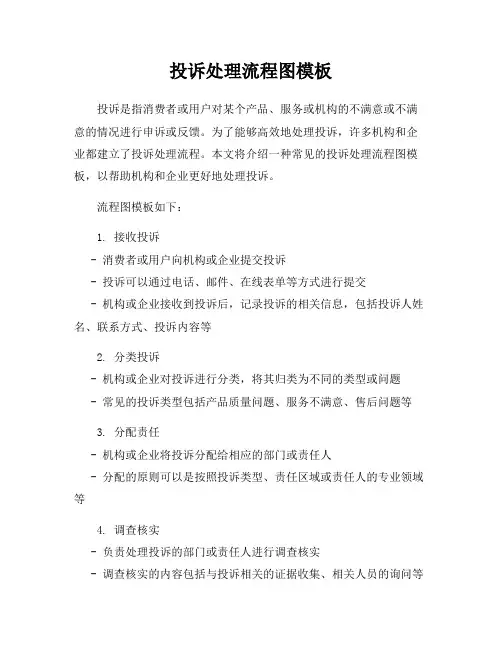 投诉处理流程图模板

投诉是指消费者或用户对某个产品、服务或机构的不满意或不满意的情况进行申诉或反馈。为了能够高效地处理投诉，许多机构和企业都建立了投诉处理流程。本文将介绍一种常见的投诉处理流程图模板，以帮助机构和企业更好地处理投诉。

流程图模板如下：

1. 接收投诉

- 消费者或用户向机构或企业提交投诉

- 投诉可以通过电话、邮件、在线表单等方式进行提交

- 机构或企业接收到投诉后，记录投诉的相关信息，包括投诉人姓名、联系方式、投诉内容等

2. 分类投诉

- 机构或企业对投诉进行分类，将其归类为不同的类型或问题

- 常见的投诉类型包括产品质量问题、服务不满意、售后问题等

3. 分配责任

- 机构或企业将投诉分配给相应的部门或责任人

- 分配的原则可以是按照投诉类型、责任区域或责任人的专业领域等

4. 调查核实

- 负责处理投诉的部门或责任人进行调查核实

- 调查核实的内容包括与投诉相关的证据收集、相关人员的询问等